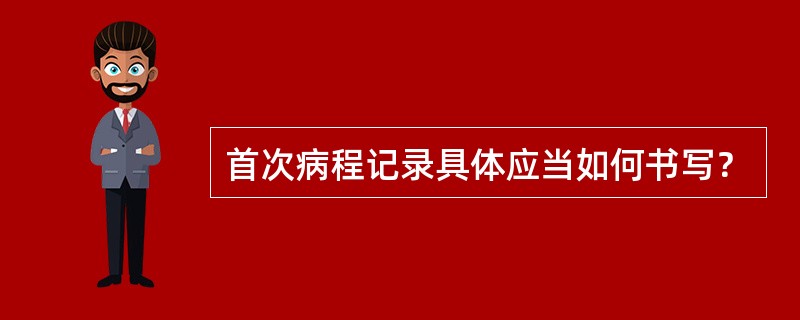 首次病程记录具体应当如何书写?